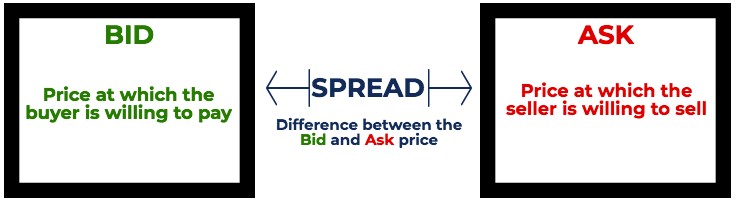 BID

Price at which the buyer is willing to pay

SPREAD

Difference between the Bid and Ask price

ASK

Price at which the seller is willing to sell